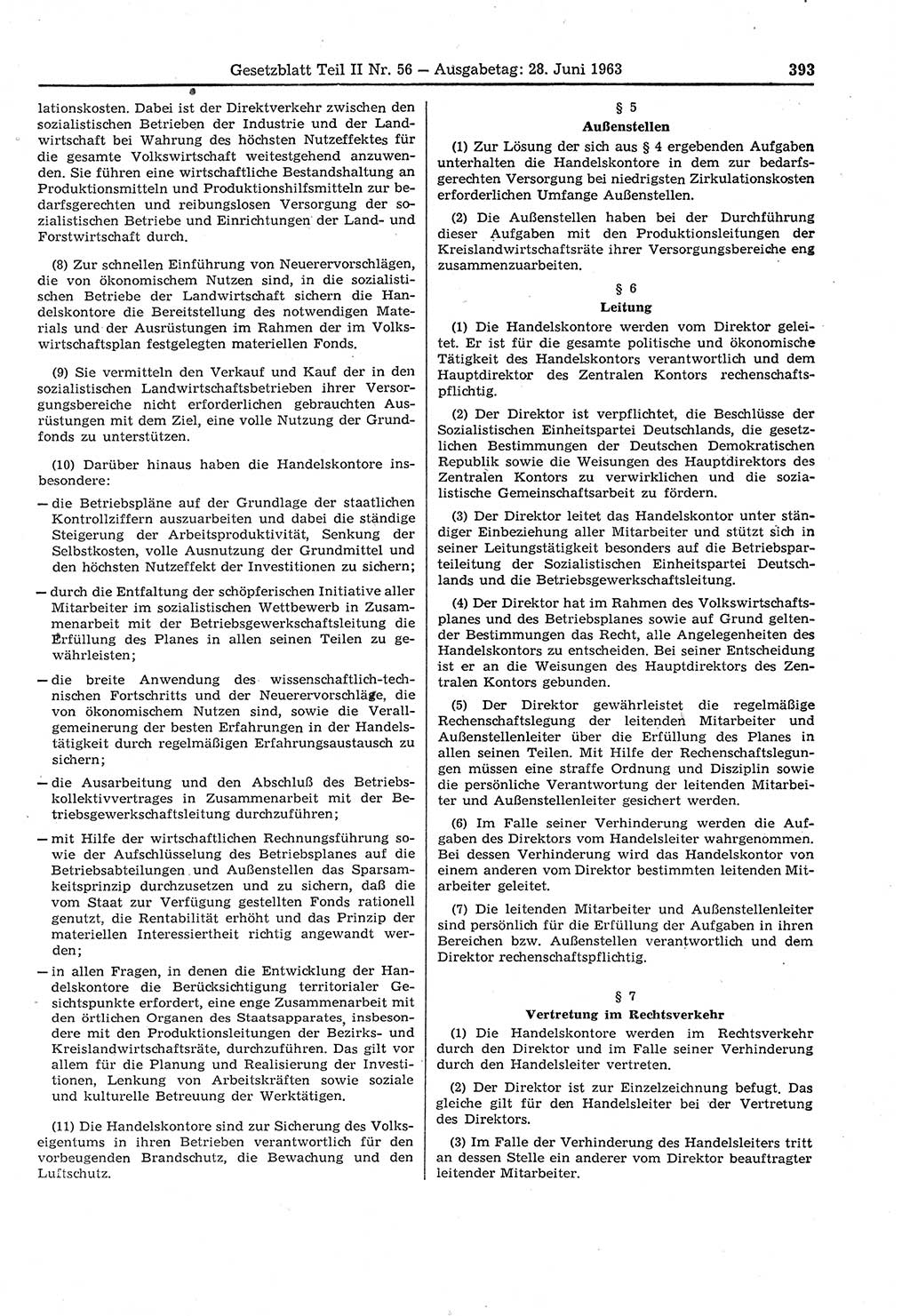 Gesetzblatt Teil II Nr. 56 — Ausgabetag: 28. Juni 1963 393

lationskosten. Dabei ist der Direktverkehr zwischen den sozialistischen Betrieben der Industrie und der Landwirtschaft bei Wahrung des höchsten Nutzeffektes für die gesamte Volkswirtschaft weitestgehend anzuwenden. Sie führen eine wirtschaftliche Bestandshaltung an Produktionsmitteln und Produktionshilfsmitteln zur bedarfsgerechten und reibungslosen Versorgung der sozialistischen Betriebe und Einrichtungen der Land- und Forstwirtschaft durch.

(8) Zur schnellen Einführung von Neuerervorschlägen, die von ökonomischem Nutzen sind, in die sozialistischen Betriebe der Landwirtschaft sichern die Handelskontore die Bereitstellung des notwendigen Materials und der Ausrüstungen im Rahmen der im Volkswirtschaftsplan festgelegten materiellen Fonds.

(9) Sie vermitteln den Verkauf und Kauf der in den sozialistischen Landwirtschaftsbetrieben ihrer Versorgungsbereiche nicht erforderlichen gebrauchten Ausrüstungen mit dem Ziel, eine volle Nutzung der Grundfonds zu unterstützen.

(10) Darüber hinaus haben die Handelskontore insbesondere:

— die Betriebspläne auf der Grundlage der staatlichen Kontrollziffern auszuarbeiten und dabei die ständige Steigerung der Arbeitsproduktivität, Senkung der Selbstkosten, volle Ausnutzung der Grundmittel und den höchsten Nutzeffekt der Investitionen zu sichern;

— durch die Entfaltung der schöpferischen Initiative aller Mitarbeiter im sozialistischen Wettbewerb in Zusammenarbeit mit der Betriebsgewerkschaftsleitung die Erfüllung des Planes in allen seinen Teilen zu gewährleisten;

— die breite Anwendung des wissenschaftlich-technischen Fortschritts und der Neuerervorschläge, die von ökonomischem Nutzen sind, sowie die Verallgemeinerung der besten Erfahrungen in der Handelstätigkeit durch regelmäßigen Erfahrungsaustausch zu sichern;

— die Ausarbeitung und den Abschluß des Betriebskollektivvertrages in Zusammenarbeit mit der Betriebsgewerkschaftsleitung durchzuführen;

— mit Hilfe der wirtschaftlichen Rechnungsführung sowie der Aufschlüsselung des Betriebsplanes auf die Betriebsabteilungen und Außenstellen das Sparsamkeitsprinzip durchzusetzen und zu sichern, daß die vom Staat zur Verfügung gestellten Fonds rationell genutzt, die Rentabilität erhöht und das Prinzip der materiellen Interessiertheit richtig angewandt werden;

— in allen Fragen, in denen die Entwicklung der Handelskontore die Berücksichtigung territorialer Gesichtspunkte erfordert, eine enge Zusammenarbeit mit den örtlichen Organen des Staatsapparates, insbesondere mit den Produktionsleitungen der Bezirks- und Kreislandwirtschaftsräte, durchzuführen. Das gilt vor allem für die Planung und Realisierung der Investitionen, Lenkung von Arbeitskräften sowie soziale und kulturelle Betreuung der Werktätigen.

(11) Die Handelskontore sind zur Sicherung des Volkseigentums in ihren Betrieben verantwortlich für den vorbeugenden Brandschutz, die Bewachung und den Luftschutz.

§ 5
Außenstellen

(1) Zur Lösung der sich aus § 4 ergebenden Aufgaben unterhalten die Handelskontore in dem zur bedarfsgerechten Versorgung bei niedrigsten Zirkulationskosten erforderlichen Umfange Außenstellen.

(2) Die Außenstellen haben bei der Durchführung dieser Aufgaben mit den Produktionsleitungen der Kreislandwirtschaftsräte ihrer Versorgungsbereiche eng zusammenzuarbeiten.

§ 6
Leitung

(1) Die Handelskontore werden vom Direktor geleitet. Er ist für die gesamte politische und ökonomische Tätigkeit des Handelskontors verantwortlich und dem Hauptdirektor des Zentralen Kontors rechenschaftspflichtig.

(2) Der Direktor ist verpflichtet, die Beschlüsse der Sozialistischen Einheitspartei Deutschlands, die gesetzlichen Bestimmungen der Deutschen Demokratischen Republik sowie die Weisungen des Hauptdirektors des Zentralen Kontors zu verwirklichen und die sozialistische Gemeinschaftsarbeit zu fördern.

(3) Der Direktor leitet das Handelskontor unter ständiger Einbeziehung aller Mitarbeiter und stützt sich in seiner Leitungstätigkeit besonders auf die Betriebsparteileitung der Sozialistischen Einheitspartei Deutschlands und die Betriebsgewerkschaftsleitung.

(4) Der Direktor hat im Rahmen des Volkswirtschaftsplanes und des Betriebsplanes sowie auf Grund geltender Bestimmungen das Recht, alle Angelegenheiten des Handelskontors zu entscheiden. Bei seiner Entscheidung ist er an die Weisungen des Hauptdirektors des Zentralen Kontors gebunden.

(5) Der Direktor gewährleistet die regelmäßige Rechenschaftslegung der leitenden Mitarbeiter und Außenstellenleiter über die Erfüllung des Planes in allen seinen Teilen. Mit Hilfe der Rechenschaftslegungen müssen eine straffe Ordnung und Disziplin sowie die persönliche Verantwortung der leitenden Mitarbeiter und Außenstellenleiter gesichert werden.

(6) Im Falle seiner Verhinderung werden die Aufgaben des Direktors vom Handelsleiter wahrgenommen. Bei dessen Verhinderung wird das Handelskontor von einem anderen vom Direktor bestimmten leitenden Mitarbeiter geleitet.

(7) Die leitenden Mitarbeiter und Außenstellenleiter sind persönlich für die Erfüllung der Aufgaben in ihren Bereichen bzw. Außenstellen verantwortlich und dem Direktor rechenschaftspflichtig.

§ 7
Vertretung im Rechtsverkehr

(1) Die Handelskontore werden im Rechtsverkehr durch den Direktor und im Falle seiner Verhinderung durch den Handelsleiter vertreten.

(2) Der Direktor ist zur Einzelzeichnung befugt. Das gleiche gilt für den Handelsleiter bei der Vertretung des Direktors.

(3) Im Falle der Verhinderung des Handelsleiters tritt an dessen Stelle ein anderer vom Direktor beauftragter leitender Mitarbeiter.